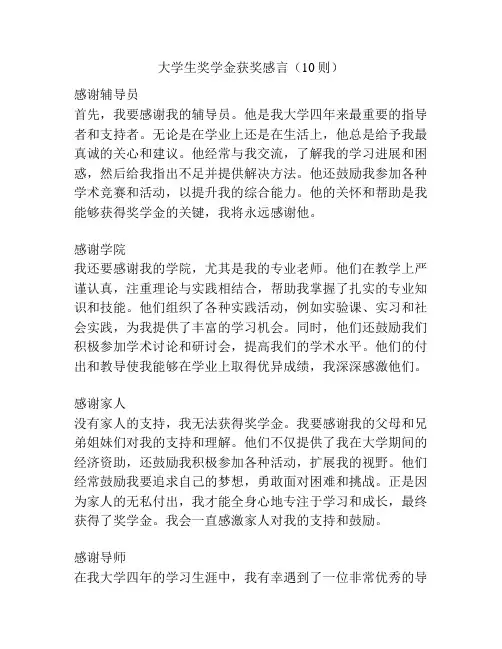 大学生奖学金获奖感言（10则）

感谢辅导员
首先，我要感谢我的辅导员。他是我大学四年来最重要的指导者和支持者。无论是在学业上还是在生活上，他总是给予我最真诚的关心和建议。他经常与我交流，了解我的学习进展和困惑，然后给我指出不足并提供解决方法。他还鼓励我参加各种学术竞赛和活动，以提升我的综合能力。他的关怀和帮助是我能够获得奖学金的关键，我将永远感谢他。

感谢学院
我还要感谢我的学院，尤其是我的专业老师。他们在教学上严谨认真，注重理论与实践相结合，帮助我掌握了扎实的专业知识和技能。他们组织了各种实践活动，例如实验课、实习和社会实践，为我提供了丰富的学习机会。同时，他们还鼓励我们积极参加学术讨论和研讨会，提高我们的学术水平。他们的付出和教导使我能够在学业上取得优异成绩，我深深感激他们。

感谢家人
没有家人的支持，我无法获得奖学金。我要感谢我的父母和兄弟姐妹们对我的支持和理解。他们不仅提供了我在大学期间的经济资助，还鼓励我积极参加各种活动，扩展我的视野。他们经常鼓励我要追求自己的梦想，勇敢面对困难和挑战。正是因为家人的无私付出，我才能全身心地专注于学习和成长，最终获得了奖学金。我会一直感激家人对我的支持和鼓励。

感谢导师
在我大学四年的学习生涯中，我有幸遇到了一位非常优秀的导